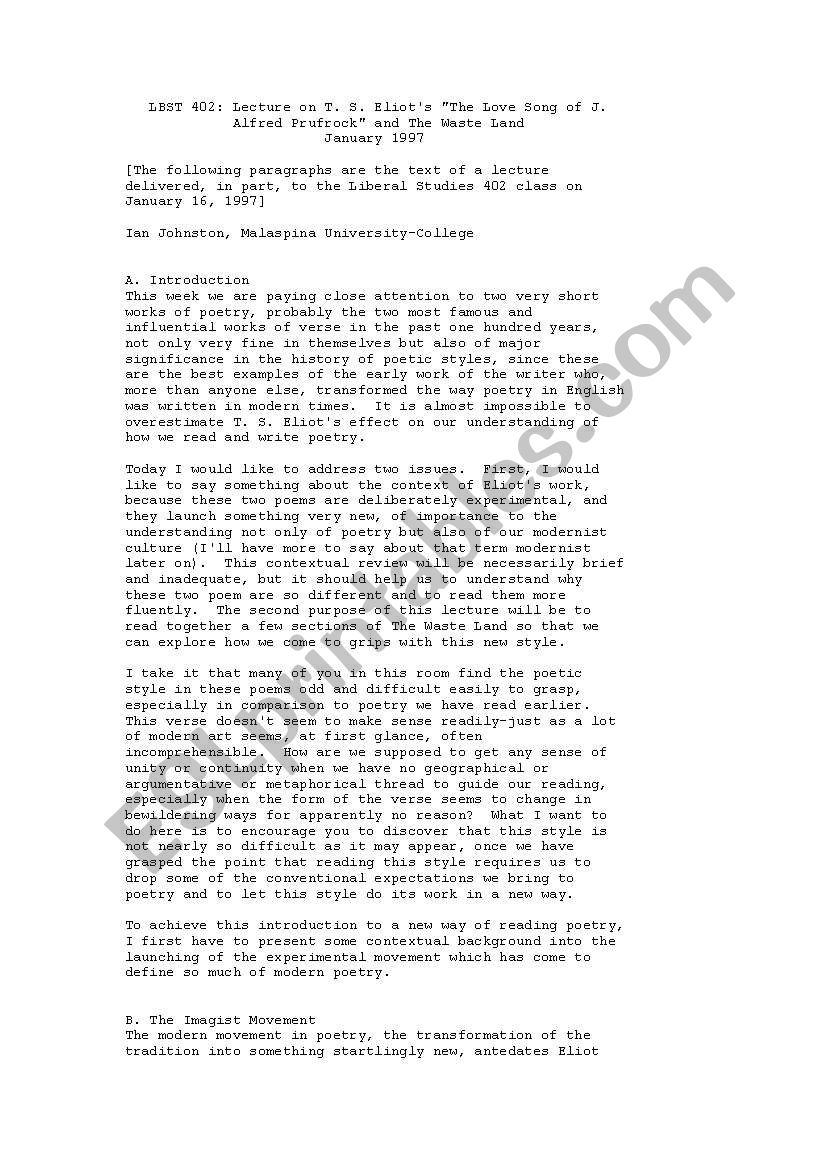 LBST 402: Lecture on T. S. Eliot's "The Love Song of J. Alfred Prufrock" and The Waste Land
January 1997

[The following paragraphs are the text of a lecture delivered, in part, to the Liberal Studies 402 class on January 16, 1997]

Ian Johnston, Malaspina University-College

A. Introduction
This week we are paying close attention to two very short works of poetry, probably the two most famous and influential works of verse in the past one hundred years, not only very fine in themselves but also of major significance in the history of poetic styles, since these are the best examples of the early work of the writer who, more than anyone else, transformed the way poetry in English was written in modern times. It is almost impossible to overestimate T. S. Eliot's effect on our understanding of how we read and write poetry.

Today I would like to address two issues. First, I would like to say something about the context of Eliot's work, because these two poems are deliberately experimental, and they launch something very new, of importance to the understanding not only of poetry but also of our modernist culture (I'll have more to say about that term modernist later on). This contextual review will be necessarily brief and inadequate, but it should help us to understand why these two poem are so different and to read them more fluently. The second purpose of this lecture will be to read together a few sections of The Waste Land so that we can explore how we come to grips with this new style.

I take it that many of you in this room find the poetic style in these poems odd and difficult easily to grasp, especially in comparison to poetry we have read earlier. This verse doesn't seem to make sense readily-just as a lot of modern art seems, at first glance, often incomprehensible. How are we supposed to get any sense of unity or continuity when we have no geographical or argumentative or metaphorical thread to guide our reading, especially when the form of the verse seems to change in bewildering ways for apparently no reason? What I want to do here is to encourage you to discover that this style is not nearly so difficult as it may appear, once we have grasped the point that reading this style requires us to drop some of the conventional expectations we bring to poetry and to let this style do its work in a new way.

To achieve this introduction to a new way of reading poetry, I first have to present some contextual background into the launching of the experimental movement which has come to define so much of modern poetry.

B. The Imagist Movement
The modern movement in poetry, the transformation of the tradition into something startlingly new, antedates Eliot

ESLprintables.com